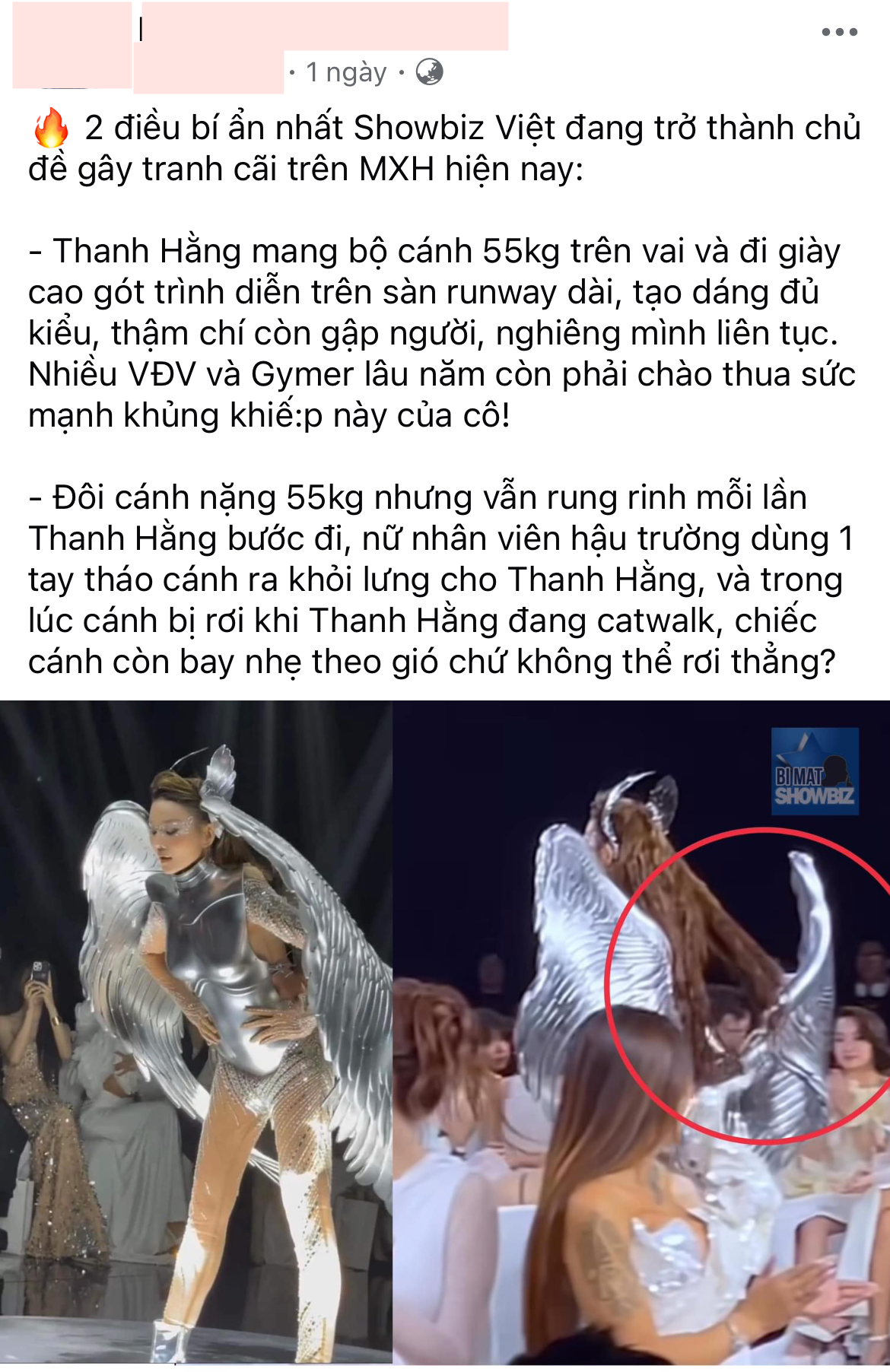 · 1 ngày ·

🔥 2 điều bí ẩn nhất Showbiz Việt đang trở thành chủ đề gây tranh cãi trên MXH hiện nay:

- Thanh Hằng mang bộ cánh 55kg trên vai và đi giày cao gót trình diễn trên sàn runway dài, tạo dáng đủ kiểu, thậm chí còn gập người, nghiêng mình liên tục. Nhiều VĐV và Gymer lâu năm còn phải chào thua sức mạnh khủng khiế:p này của cô!

- Đôi cánh nặng 55kg nhưng vẫn rung rinh mỗi lần Thanh Hằng bước đi, nữ nhân viên hậu trường dùng 1 tay tháo cánh ra khỏi lưng cho Thanh Hằng, và trong lúc cánh bị rơi khi Thanh Hằng đang catwalk, chiếc cánh còn bay nhẹ theo gió chứ không thể rơi thẳng?

BÍ MẬT SHOWBIZ